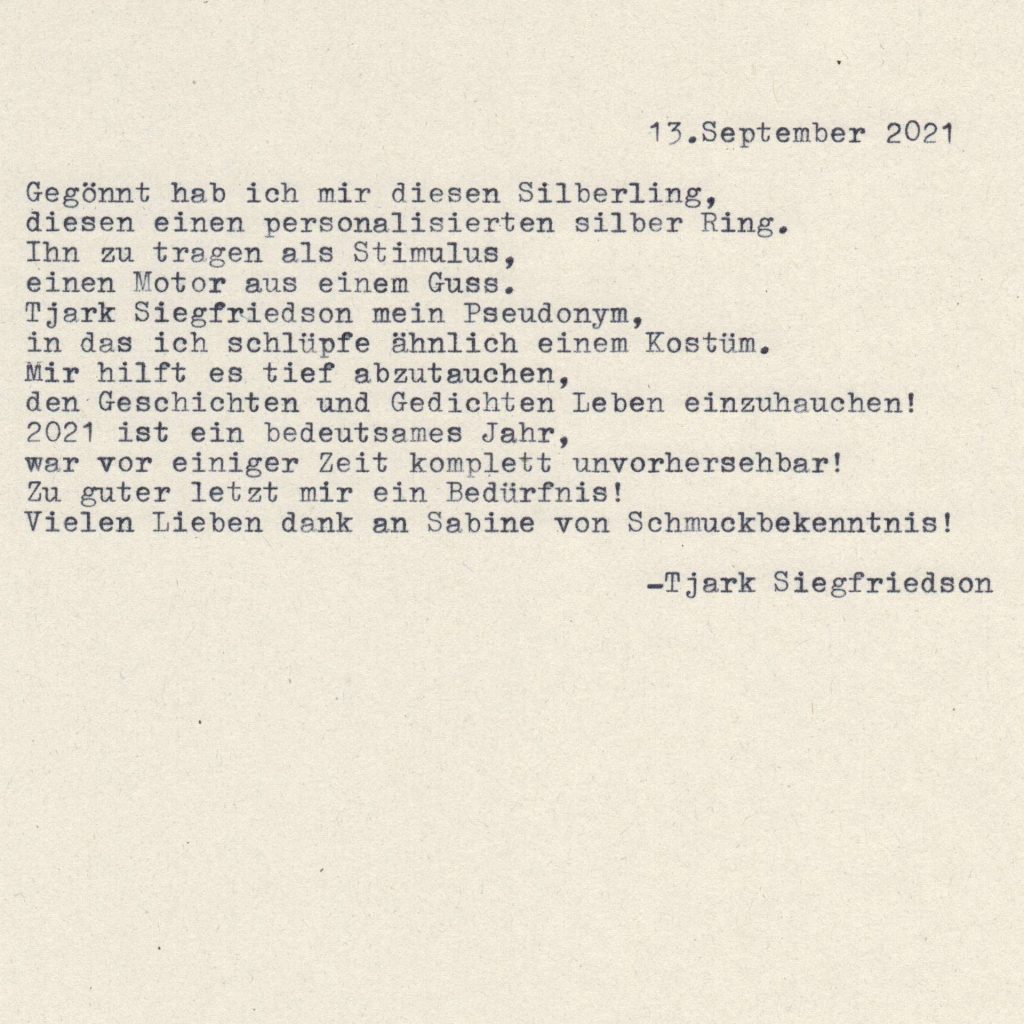 13.September 2021

Gegönnt hab ich mir diesen Silberling,
diesen einen personalisierten silber Ring.
Ihn zu tragen als Stimulus,
einen Motor aus einem Guss.
Tjark Siegfriedson mein Pseudonym,
in das ich schlüpfe ähnlich einem Kostüm.
Mir hilft es tief abzutauchen,
den Geschichten und Gedichten Leben einzuhauchen!
2021 ist ein bedeutsames Jahr,
war vor einiger Zeit komplett unvorhersehbar!
Zu guter letzt mir ein Bedürfnis!
Vielen Lieben dank an Sabine von Schmuckbekenntnis!

-Tjark Siegfriedson